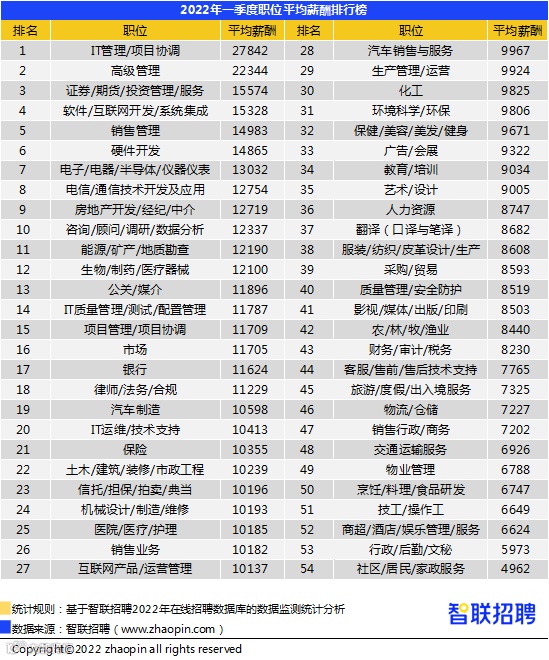 2022年一季度职位平均薪酬排行榜

| 排名 | 职位 | 平均薪酬 | 排名 | 职位 | 平均薪酬 |
|---|---|---|---|---|---|
| 1 | IT管理/项目协调 | 27842 | 28 | 汽车销售与服务 | 9967 |
| 2 | 高级管理 | 22344 | 29 | 生产管理/运营 | 9924 |
| 3 | 证券/期货/投资管理/服务 | 15574 | 30 | 化工 | 9825 |
| 4 | 软件/互联网开发/系统集成 | 15328 | 31 | 环境科学/环保 | 9806 |
| 5 | 销售管理 | 14983 | 32 | 保健/美容/美发/健身 | 9671 |
| 6 | 硬件开发 | 14865 | 33 | 广告/会展 | 9322 |
| 7 | 电子/电器/半导体/仪器仪表 | 13032 | 34 | 教育/培训 | 9034 |
| 8 | 电信/通信技术开发及应用 | 12754 | 35 | 艺术/设计 | 9005 |
| 9 | 房地产开发/经纪/中介 | 12719 | 36 | 人力资源 | 8747 |
| 10 | 咨询/顾问/调研/数据分析 | 12337 | 37 | 翻译（口译与笔译） | 8682 |
| 11 | 能源/矿产/地质勘查 | 12190 | 38 | 服装/纺织/皮革设计/生产 | 8608 |
| 12 | 生物/制药/医疗器械 | 12100 | 39 | 采购/贸易 | 8593 |
| 13 | 公关/媒介 | 11896 | 40 | 质量管理/安全防护 | 8519 |
| 14 | IT质量管理/测试/配置管理 | 11787 | 41 | 影视/媒体/出版/印刷 | 8503 |
| 15 | 项目管理/项目协调 | 11709 | 42 | 农/林/牧/渔业 | 8440 |
| 16 | 市场 | 11705 | 43 | 财务/审计/税务 | 8230 |
| 17 | 银行 | 11624 | 44 | 客服/售前/售后技术支持 | 7765 |
| 18 | 律师/法务/合规 | 11229 | 45 | 旅游/度假/出入境服务 | 7325 |
| 19 | 汽车制造 | 10598 | 46 | 物流/仓储 | 7227 |
| 20 | IT运维/技术支持 | 10413 | 47 | 销售行政/商务 | 7202 |
| 21 | 保险 | 10355 | 48 | 交通运输服务 | 6926 |
| 22 | 土木/建筑/装修/市政工程 | 10239 | 49 | 物业管理 | 6788 |
| 23 | 信托/担保/拍卖/典当 | 10196 | 50 | 烹饪/料理/食品研发 | 6747 |
| 24 | 机械设计/制造/维修 | 10193 | 51 | 技工/操作工 | 6649 |
| 25 | 医院/医疗/护理 | 10185 | 52 | 商超/酒店/娱乐管理/服务 | 6624 |
| 26 | 销售业务 | 10182 | 53 | 行政/后勤/文秘 | 5973 |
| 27 | 互联网产品/运营管理 | 10137 | 54 | 社区/居民/家政服务 | 4962 |

统计规则：基于智联招聘2022年在线招聘数据库的数据监测统计分析
数据来源：智联招聘（www.zhaopin.com）

智联招聘

Copyright©2022 zhaopin all rights reserved